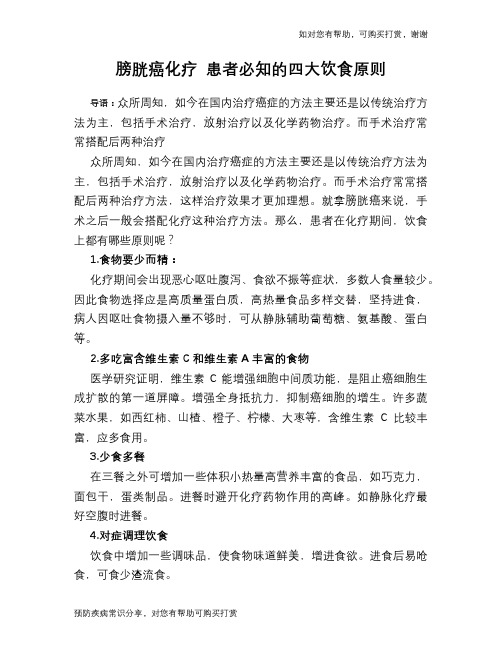 如对您有帮助，可购买打赏，谢谢

膀胱癌化疗 患者必知的四大饮食原则

导语：众所周知，如今在国内治疗癌症的方法主要还是以传统治疗方法为主，包括手术治疗，放射治疗以及化学药物治疗。而手术治疗常常搭配后两种治疗

众所周知，如今在国内治疗癌症的方法主要还是以传统治疗方法为主，包括手术治疗，放射治疗以及化学药物治疗。而手术治疗常常搭配后两种治疗方法，这样治疗效果才更加理想。就拿膀胱癌来说，手术之后一般会搭配化疗这种治疗方法。那么，患者在化疗期间，饮食上都有哪些原则呢？

1.食物要少而精：

化疗期间会出现恶心呕吐腹泻、食欲不振等症状，多数人食量较少。因此食物选择应是高质量蛋白质，高热量食品多样交替，坚持进食，病人因呕吐食物摄入量不够时，可从静脉辅助葡萄糖、氨基酸、蛋白等。

2.多吃富含维生素 C 和维生素 A 丰富的食物

医学研究证明，维生素 C 能增强细胞中间质功能，是阻止癌细胞生成扩散的第一道屏障。增强全身抵抗力，抑制癌细胞的增生。许多蔬菜水果，如西红柿、山楂、橙子、柠檬、大枣等，含维生素 C 比较丰富，应多食用。

3.少食多餐

在三餐之外可增加一些体积小热量高营养丰富的食品，如巧克力，面包干，蛋类制品。进餐时避开化疗药物作用的高峰。如静脉化疗最好空腹时进餐。

4.对症调理饮食

饮食中增加一些调味品，使食物味道鲜美，增进食欲。进食后易呛食，可食少渣流食。

预防疾病常识分享，对您有帮助可购买打赏